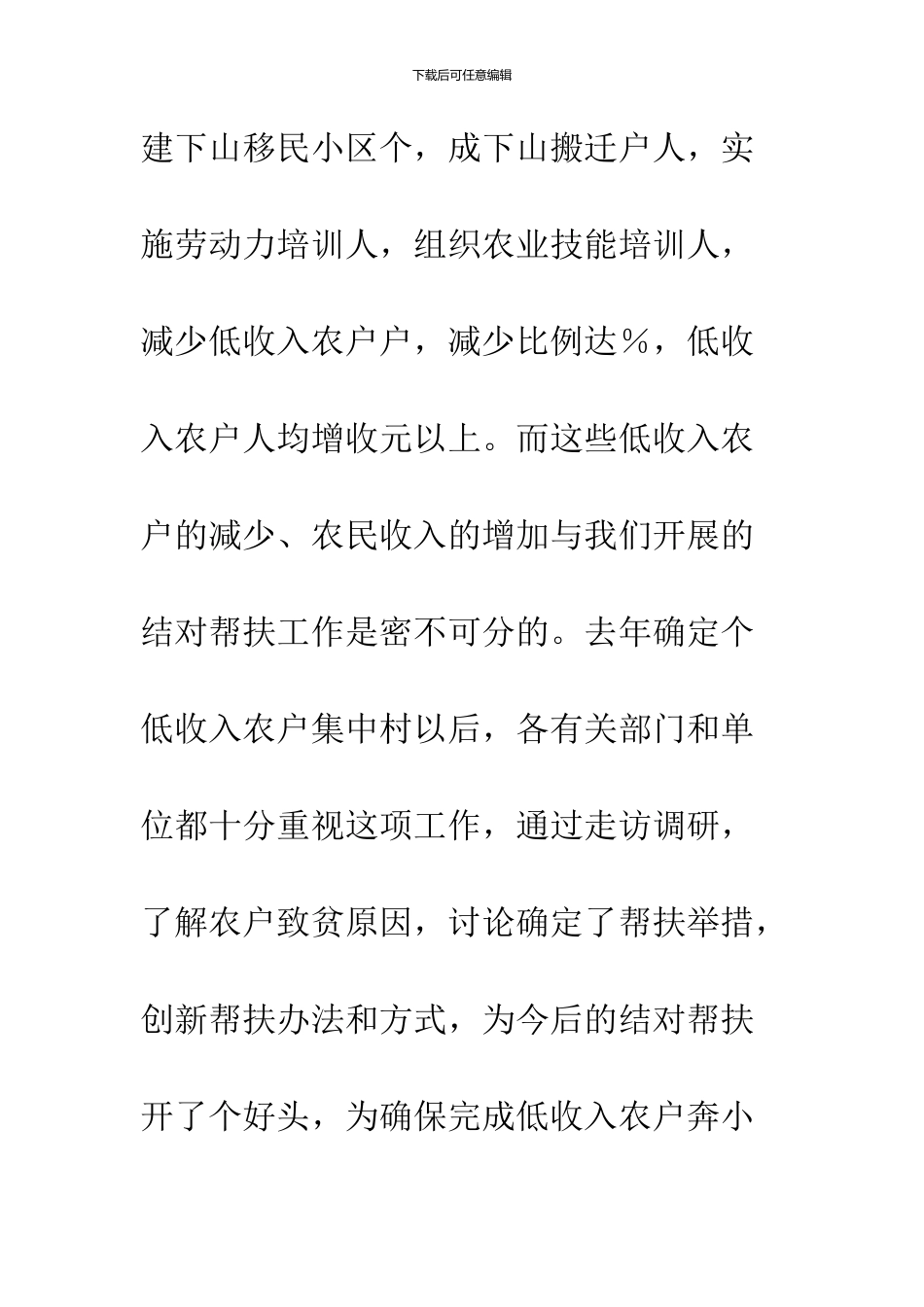 下载后可任意编辑

建下山移民小区个，成下山搬迁户人，实施劳动力培训人，组织农业技能培训人，减少低收入农户户，减少比例达％，低收入农户人均增收元以上。而这些低收入农户的减少、农民收入的增加与我们开展的结对帮扶工作是密不可分的。去年确定个低收入农户集中村以后，各有关部门和单位都十分重视这项工作，通过走访调研，了解农户致贫原因，讨论确定了帮扶举措，创新帮扶办法和方式，为今后的结对帮扶开了个好头，为确保完成低收入农户奔小